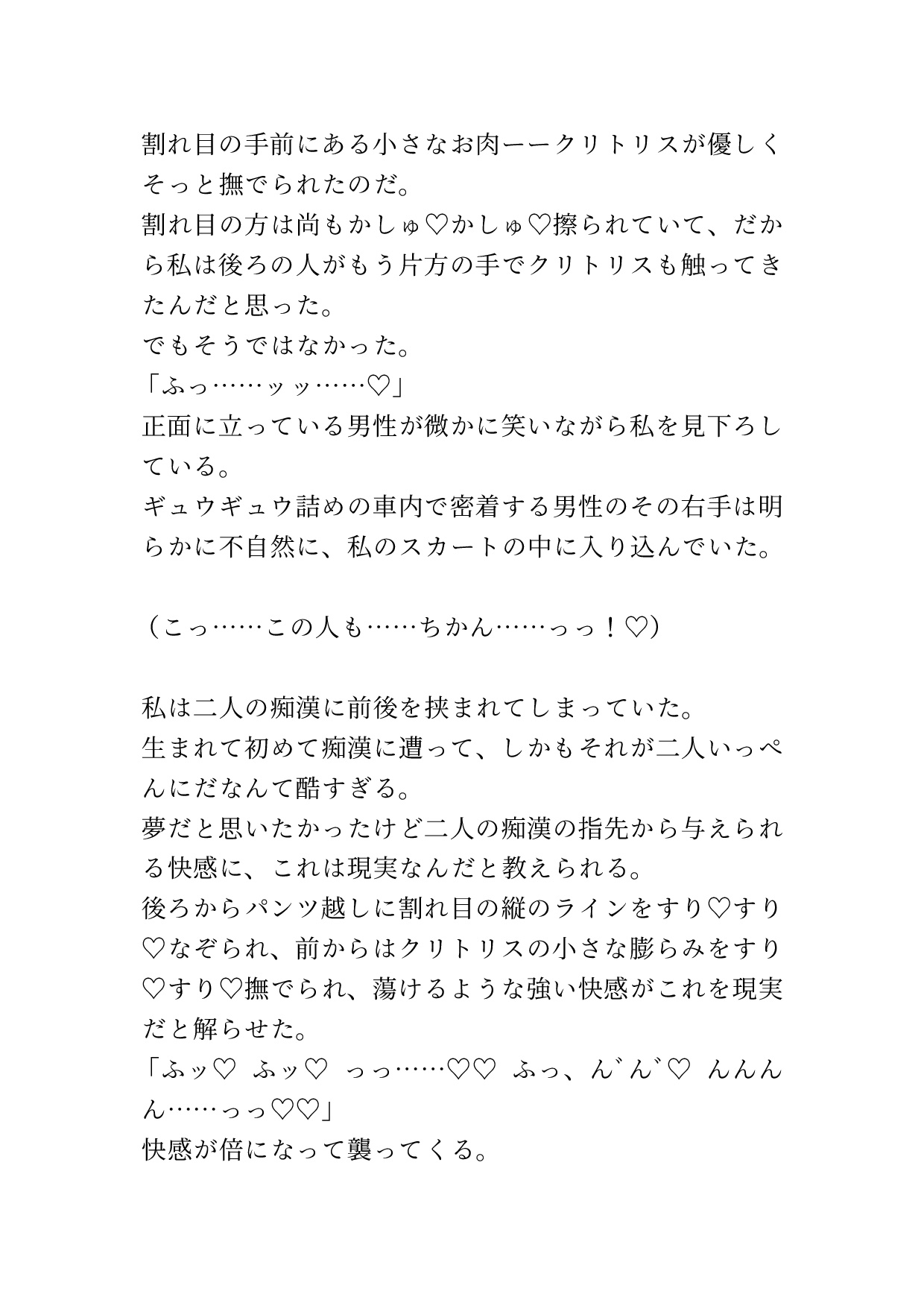 割れ目の手前にある小さなお肉ーークリトリスが優しくそっと撫でられたのだ。
割れ目の方は尚もかしゅ♡かしゅ♡擦られていて、だから私は後ろの人がもう片方の手でクリトリスも触ってきたんだと思った。
でもそうではなかった。
「ふっ……ッッ……♡」
正面に立っている男性が微かに笑いながら私を見下ろしている。
ギュウギュウ詰めの車内で密着する男性のその右手は明らかに不自然に、私のスカートの中に入り込んでいた。

（こっ……この人も……ちかん……っっ！♡）

私は二人の痴漢に前後を挟まれてしまっていた。
生まれて初めて痴漢に遭って、しかもそれが二人いっぺんにだなんて酷すぎる。
夢だと思いたかったけど二人の痴漢の指先から与えられる快感に、これは現実なんだと教えられる。
後ろからパンツ越しに割れ目の縦のラインをすり♡すり♡なぞられ、前からはクリトリスの小さな膨らみをすり♡すり♡撫でられ、蕩けるような強い快感がこれを現実だと解らせた。
「ふッ♡ ふッ♡ っっ……♡♡ ふっ、ん゛ん゛♡ んんんん……っっ♡♡」
快感が倍になって襲ってくる。